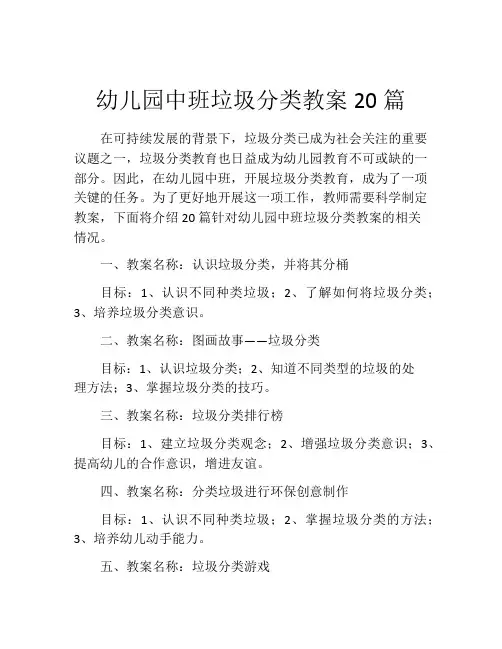 幼儿园中班垃圾分类教案 20 篇

在可持续发展的背景下，垃圾分类已成为社会关注的重要议题之一，垃圾分类教育也日益成为幼儿园教育不可或缺的一部分。因此，在幼儿园中班，开展垃圾分类教育，成为了一项关键的任务。为了更好地开展这一项工作，教师需要科学制定教案，下面将介绍 20 篇针对幼儿园中班垃圾分类教案的相关情况。

一、教案名称：认识垃圾分类，并将其分桶

目标：1、认识不同种类垃圾；2、了解如何将垃圾分类；3、培养垃圾分类意识。

二、教案名称：图画故事——垃圾分类

目标：1、认识垃圾分类；2、知道不同类型的垃圾的处理方法；3、掌握垃圾分类的技巧。

三、教案名称：垃圾分类排行榜

目标：1、建立垃圾分类观念；2、增强垃圾分类意识；3、提高幼儿的合作意识，增进友谊。

四、教案名称：分类垃圾进行环保创意制作

目标：1、认识不同种类垃圾；2、掌握垃圾分类的方法；3、培养幼儿动手能力。

五、教案名称：垃圾分类游戏